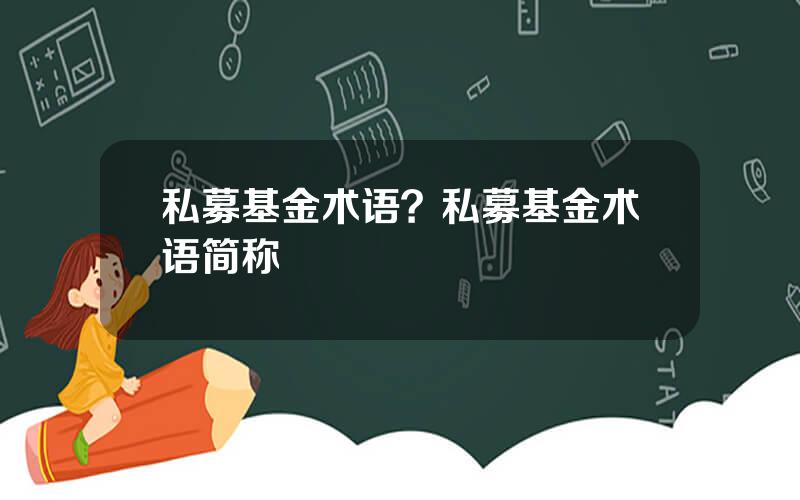 私募基金术语？私募基金术语简称

STAT